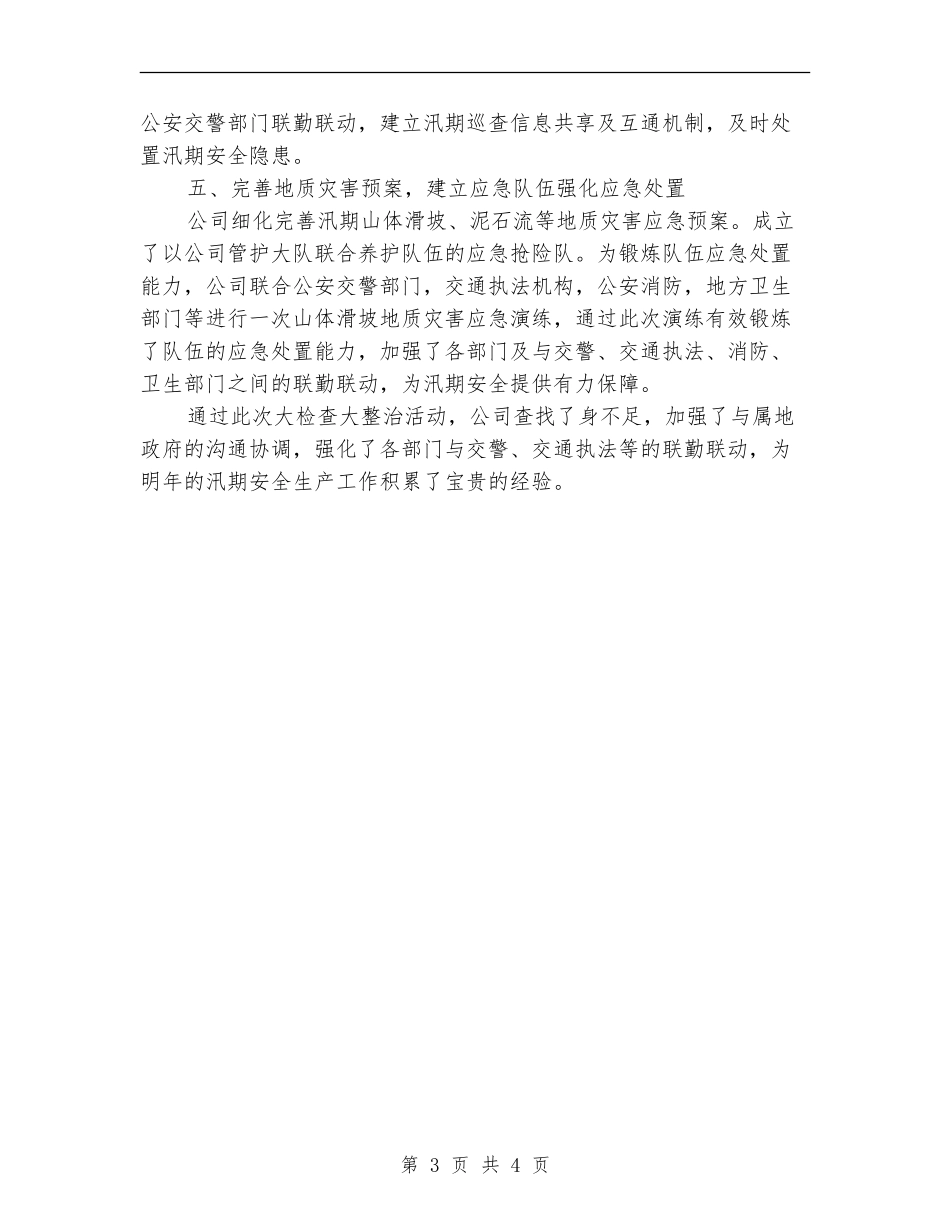 公安交警部门联勤联动，建立汛期巡查信息共享及互通机制，及时处置汛期安全隐患。

五、完善地质灾害预案，建立应急队伍强化应急处置

公司细化完善汛期山体滑坡、泥石流等地质灾害应急预案。成立了以公司管护大队联合养护队伍的应急抢险队。为锻炼队伍应急处置能力，公司联合公安交警部门，交通执法机构，公安消防，地方卫生部门等进行一次山体滑坡地质灾害应急演练，通过此次演练有效锻炼了队伍的应急处置能力，加强了各部门及与交警、交通执法、消防、卫生部门之间的联勤联动，为汛期安全提供有力保障。

通过此次大检查大整治活动，公司查找了身不足，加强了与属地政府的沟通协调，强化了各部门与交警、交通执法等的联勤联动，为明年的汛期安全生产工作积累了宝贵的经验。

第 3 页 共 4 页